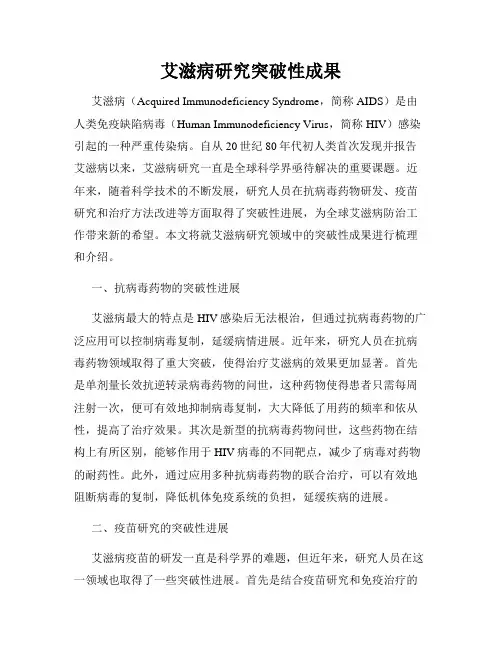 艾滋病研究突破性成果

艾滋病（Acquired Immunodeficiency Syndrome，简称 AIDS）是由人类免疫缺陷病毒（Human Immunodeficiency Virus，简称 HIV）感染引起的一种严重传染病。自从 20 世纪 80 年代初人类首次发现并报告艾滋病以来，艾滋病研究一直是全球科学界亟待解决的重要课题。近年来，随着科学技术的不断发展，研究人员在抗病毒药物研发、疫苗研究和治疗方法改进等方面取得了突破性进展，为全球艾滋病防治工作带来新的希望。本文将就艾滋病研究领域中的突破性成果进行梳理和介绍。

一、抗病毒药物的突破性进展

艾滋病最大的特点是 HIV 感染后无法根治，但通过抗病毒药物的广泛应用可以控制病毒复制，延缓病情进展。近年来，研究人员在抗病毒药物领域取得了重大突破，使得治疗艾滋病的效果更加显著。首先是单剂量长效抗逆转录病毒药物的问世，这种药物使得患者只需每周注射一次，便可有效地抑制病毒复制，大大降低了用药的频率和依从性，提高了治疗效果。其次是新型的抗病毒药物问世，这些药物在结构上有所区别，能够作用于 HIV 病毒的不同靶点，减少了病毒对药物的耐药性。此外，通过应用多种抗病毒药物的联合治疗，可以有效地阻断病毒的复制，降低机体免疫系统的负担，延缓疾病的进展。

二、疫苗研究的突破性进展

艾滋病疫苗的研发一直是科学界的难题，但近年来，研究人员在这一领域也取得了一些突破性进展。首先是结合疫苗研究和免疫治疗的